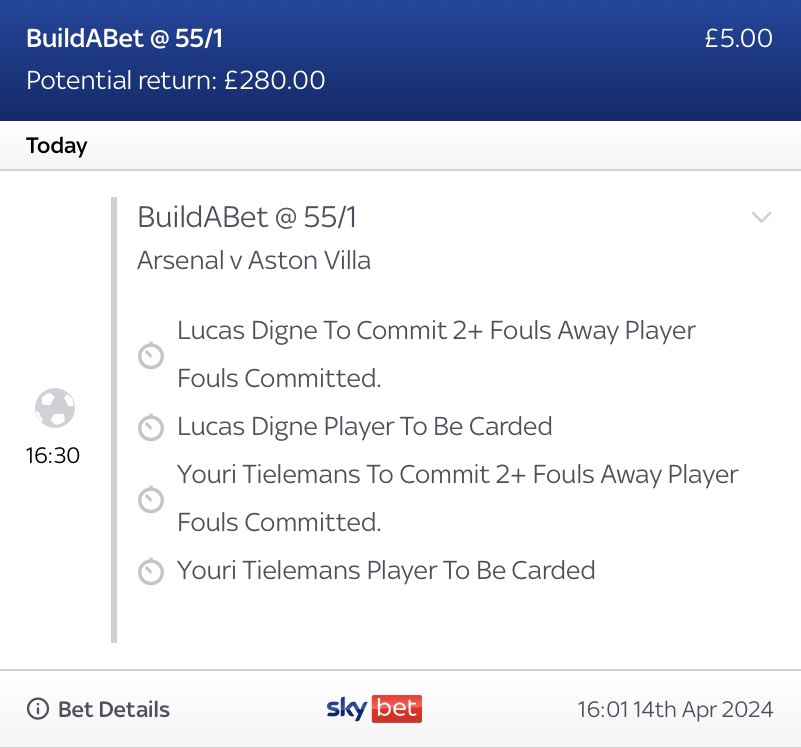 BuildABet @ 55/1
£5.00
Potential return: £280.00

Today

16:30

BuildABet @ 55/1
Arsenal v Aston Villa

Lucas Digne To Commit 2+ Fouls Away Player Fouls Committed.

Lucas Digne Player To Be Carded

Youri Tielemans To Commit 2+ Fouls Away Player Fouls Committed.

Youri Tielemans Player To Be Carded

Bet Details
sky bet
16:01 14th Apr 2024